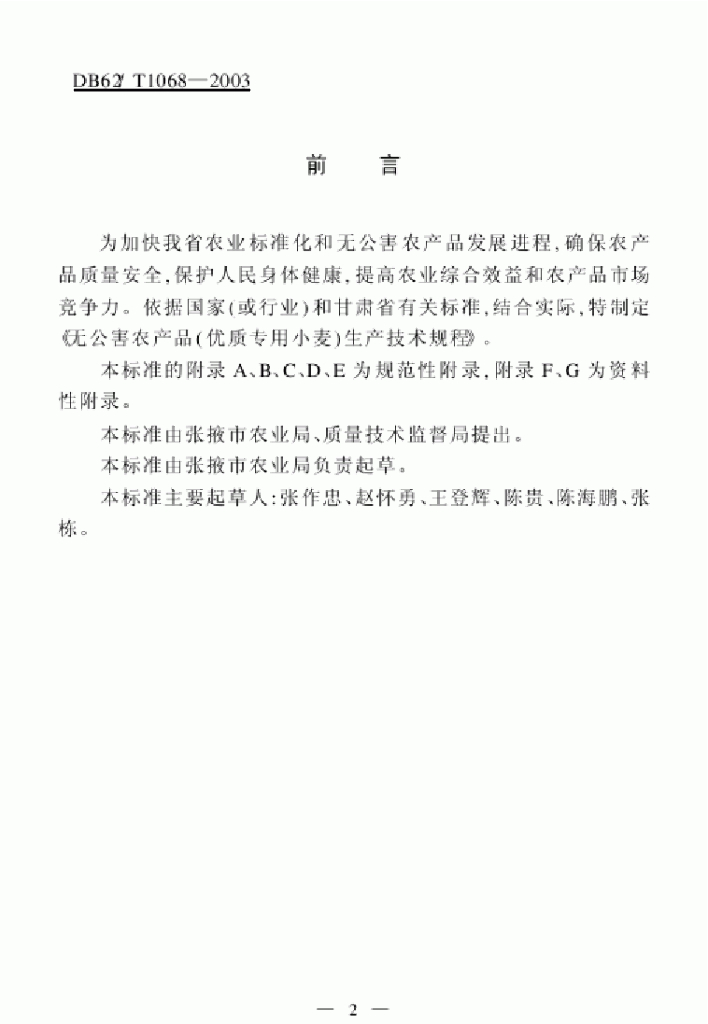 DB62/ T1068—2003

前　言

为加快我省农业标准化和无公害农产品发展进程,确保农产品质量安全,保护人民身体健康,提高农业综合效益和农产品市场竞争力。依据国家(或行业)和甘肃省有关标准,结合实际,特制定《无公害农产品(优质专用小麦)生产技术规程》。

本标准的附录 A、B、C、D、E 为规范性附录,附录 F、G 为资料性附录。

本标准由张掖市农业局、质量技术监督局提出。

本标准由张掖市农业局负责起草。

本标准主要起草人:张作忠、赵怀勇、王登辉、陈贵、陈海鹏、张栋。

— 2 —